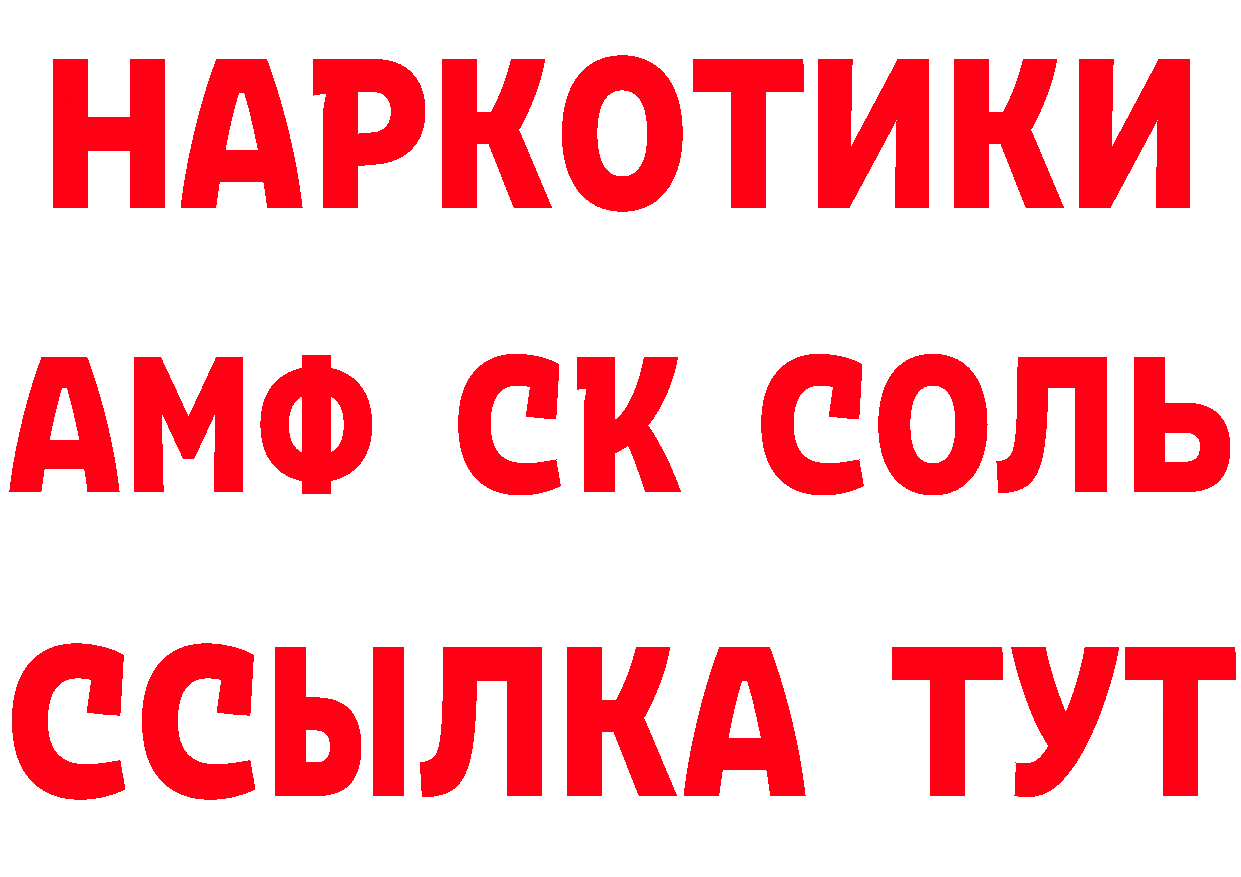 НАРКОТИКИ

АМФ СК СОЛЬ

ССЫЛКА ТУТ